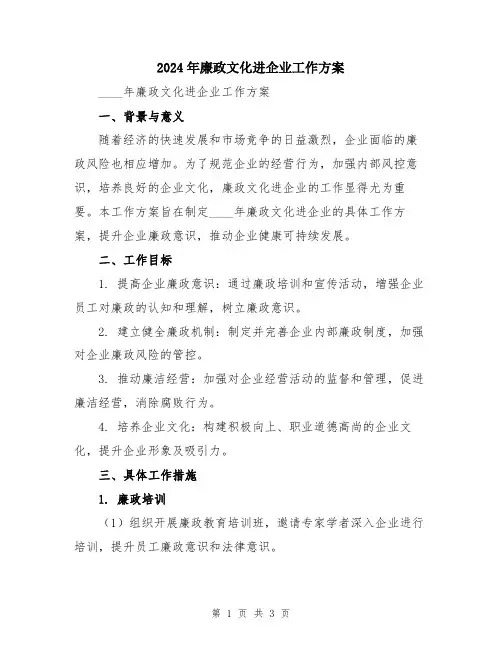 2024年廉政文化进企业工作方案

____年廉政文化进企业工作方案

一、背景与意义

随着经济的快速发展和市场竞争的日益激烈，企业面临的廉政风险也相应增加。为了规范企业的经营行为，加强内部风控意识，培养良好的企业文化，廉政文化进企业的工作显得尤为重要。本工作方案旨在制定____年廉政文化进企业的具体工作方案，提升企业廉政意识，推动企业健康可持续发展。

二、工作目标

1. 提高企业廉政意识：通过廉政培训和宣传活动，增强企业员工对廉政的认知和理解，树立廉政意识。

2. 建立健全廉政机制：制定并完善企业内部廉政制度，加强对企业廉政风险的管控。

3. 推动廉洁经营：加强对企业经营活动的监督和管理，促进廉洁经营，消除腐败行为。

4. 培养企业文化：构建积极向上、职业道德高尚的企业文化，提升企业形象及吸引力。

三、具体工作措施

1. 廉政培训

（1）组织开展廉政教育培训班，邀请专家学者深入企业进行培训，提升员工廉政意识和法律意识。

第 1 页 共 3 页